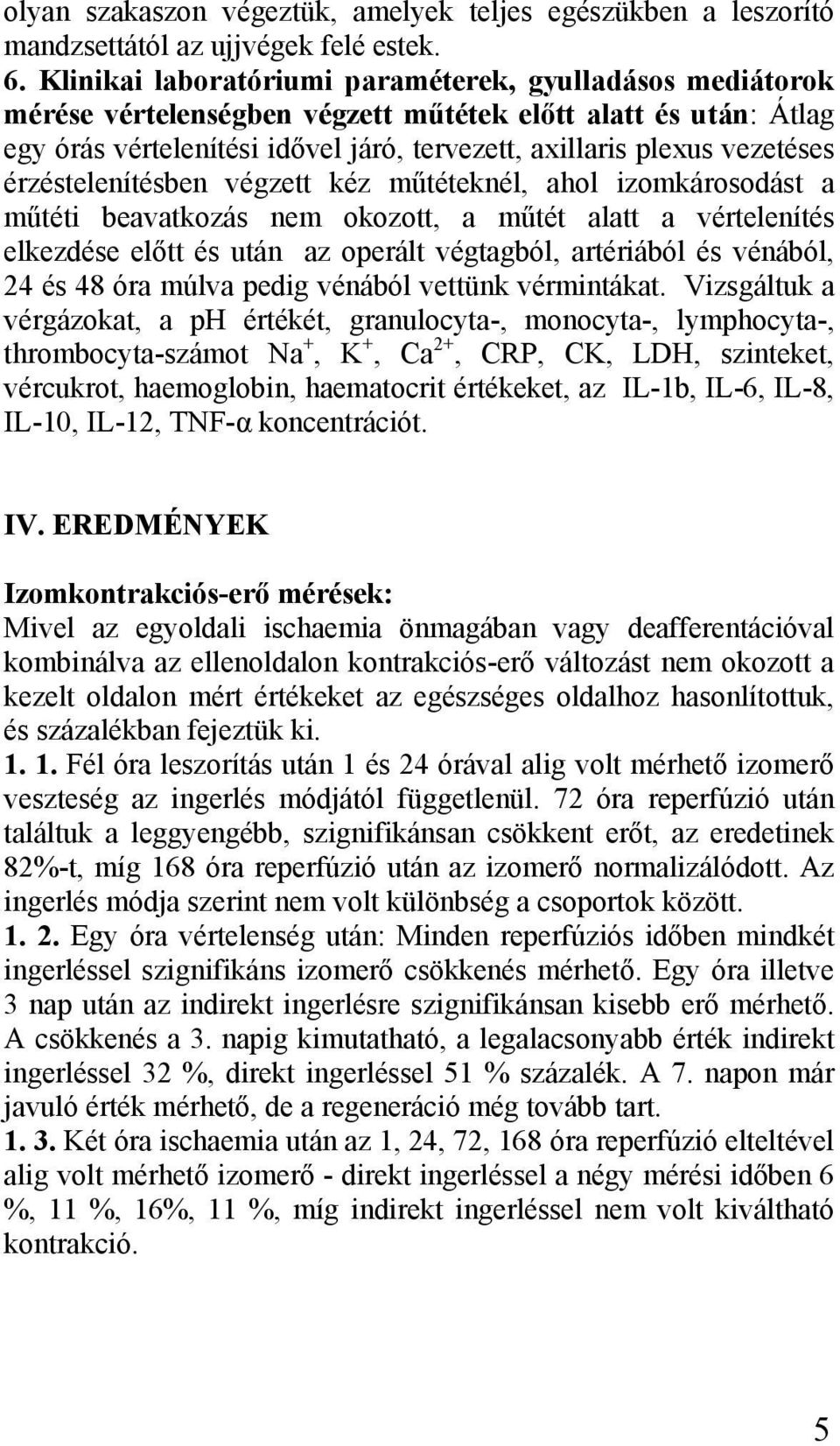 olyan szakaszon végeztük, amelyek teljes egészükben a leszorító mandzsettától az ujjvégek felé estek.
6. Klinikai laboratóriumi paraméterek, gyulladásos mediátorok mérése vértelenségben végzett műtétek előtt alatt és után: Átlag egy órás vértelenítési idővel járó, tervezett, axillaris plexus vezetéses érzéstelenítésben végzett kéz műtéteknél, ahol izomkárosodást a műtéti beavatkozás nem okozott, a műtét alatt a vértelenítés elkezdése előtt és után az operált végtagból, artériából és vénából, 24 és 48 óra múlva pedig vénából vettünk vérmintákat. Vizsgáltuk a vérgázokat, a ph értékét, granulocyta-, monocyta-, lymphocyta-, thrombocyta-számot $Na^+$, $K^+$, $Ca^{2+}$, CRP, CK, LDH, szinteket, vércukrot, haemoglobin, haematocrit értékeket, az IL-1b, IL-6, IL-8, IL-10, IL-12, TNF-α koncentrációt.

IV. EREDMÉNYEK

Izomkontrakciós-erő mérések:
Mivel az egyoldali ischaemia önmagában vagy deafferentációval kombinálva az ellenoldalon kontrakciós-erő változást nem okozott a kezelt oldalon mért értékeket az egészséges oldalhoz hasonlítottuk, és százalékban fejeztük ki.
1. 1. Fél óra leszorítás után 1 és 24 órával alig volt mérhető izomerő veszteség az ingerlés módjától függetlenül. 72 óra reperfúzió után találtuk a leggyengébb, szignifikánsan csökkent erőt, az eredetinek 82%-t, míg 168 óra reperfúzió után az izomerő normalizálódott. Az ingerlés módja szerint nem volt különbség a csoportok között.
1. 2. Egy óra vértelenség után: Minden reperfúziós időben mindkét ingerléssel szignifikáns izomerő csökkenés mérhető. Egy óra illetve 3 nap után az indirekt ingerlésre szignifikánsan kisebb erő mérhető. A csökkenés a 3. napig kimutatható, a legalacsonyabb érték indirekt ingerléssel 32 %, direkt ingerléssel 51 % százalék. A 7. napon már javuló érték mérhető, de a regeneráció még tovább tart.
1. 3. Két óra ischaemia után az 1, 24, 72, 168 óra reperfúzió elteltével alig volt mérhető izomerő - direkt ingerléssel a négy mérési időben 6 %, 11 %, 16%, 11 %, míg indirekt ingerléssel nem volt kiváltható kontrakció.

5